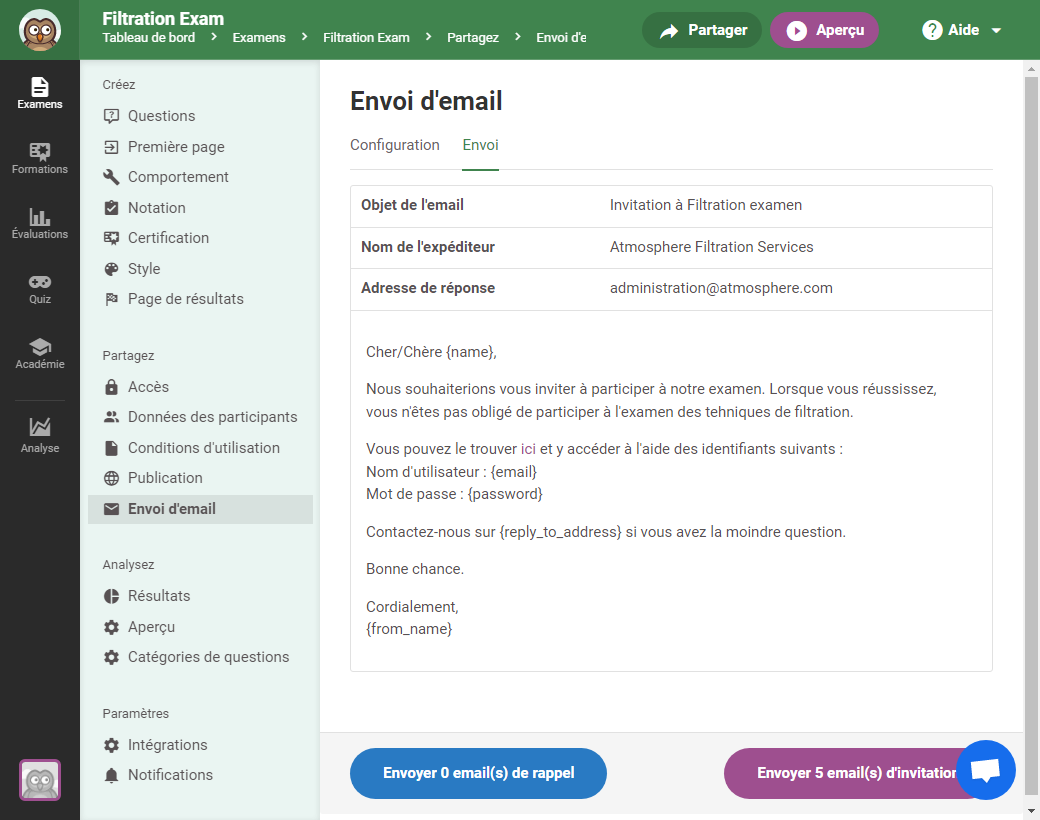 Filtration Exam
Tableau de bord > Examens > Filtration Exam > Partagez > Envoi d'e

Partager
Aperçu
Aide

Examens
Formations
Évaluations
Quiz
Académie
Analyse

Créez
Questions
Première page
Comportement
Notation
Certification
Style
Page de résultats

Partagez
Accès
Données des participants
Conditions d'utilisation
Publication
Envoi d'email

Analysez
Résultats
Aperçu
Catégories de questions

Paramètres
Intégrations
Notifications

Envoi d'email

Configuration Envoi

| Objet de l'email | Invitation à Filtration examen |
|---|---|
| Nom de l'expéditeur | Atmosphere Filtration Services |
| Adresse de réponse | administration@atmosphere.com |

Cher/Chère {name},

Nous souhaiterions vous inviter à participer à notre examen. Lorsque vous réussissez, vous n'êtes pas obligé de participer à l'examen des tehniques de filtration.

Vous pouvez le trouver ici et y accéder à l'aide des identifiants suivants :
Nom d'utilisateur : {email}
Mot de passe : {password}

Contactez-nous sur {reply_to_address} si vous avez la moindre question.

Bonne chance.

Cordialement,
{from_name}

Envoyer 0 email(s) de rappel
Envoyer 5 email(s) d'invitation